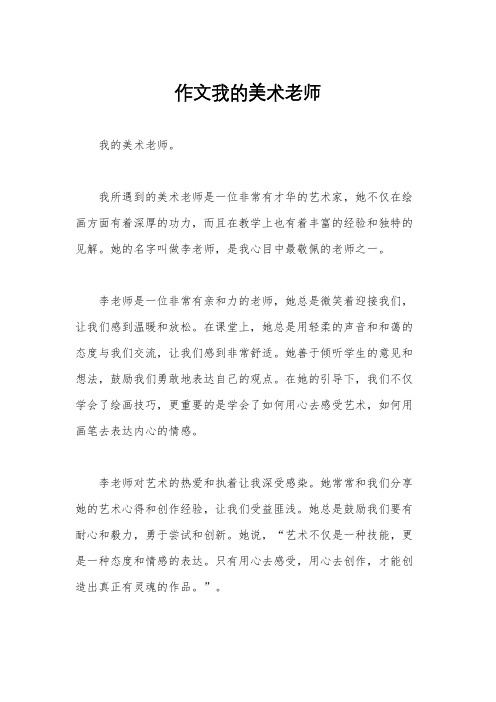 作文我的美术老师

我的美术老师。

我所遇到的美术老师是一位非常有才华的艺术家，她不仅在绘画方面有着深厚的功力，而且在教学上也有着丰富的经验和独特的见解。她的名字叫做李老师，是我心目中最敬佩的老师之一。

李老师是一位非常有亲和力的老师，她总是微笑着迎接我们，让我们感到温暖和放松。在课堂上，她总是用轻柔的声音和和蔼的态度与我们交流，让我们感到非常舒适。她善于倾听学生的意见和想法，鼓励我们勇敢地表达自己的观点。在她的引导下，我们不仅学会了绘画技巧，更重要的是学会了如何用心去感受艺术，如何用画笔去表达内心的情感。

李老师对艺术的热爱和执着让我深受感染。她常常和我们分享她的艺术心得和创作经验，让我们受益匪浅。她总是鼓励我们要有耐心和毅力，勇于尝试和创新。她说，“艺术不仅是一种技能，更是一种态度和情感的表达。只有用心去感受，用心去创作，才能创造出真正有灵魂的作品。”。